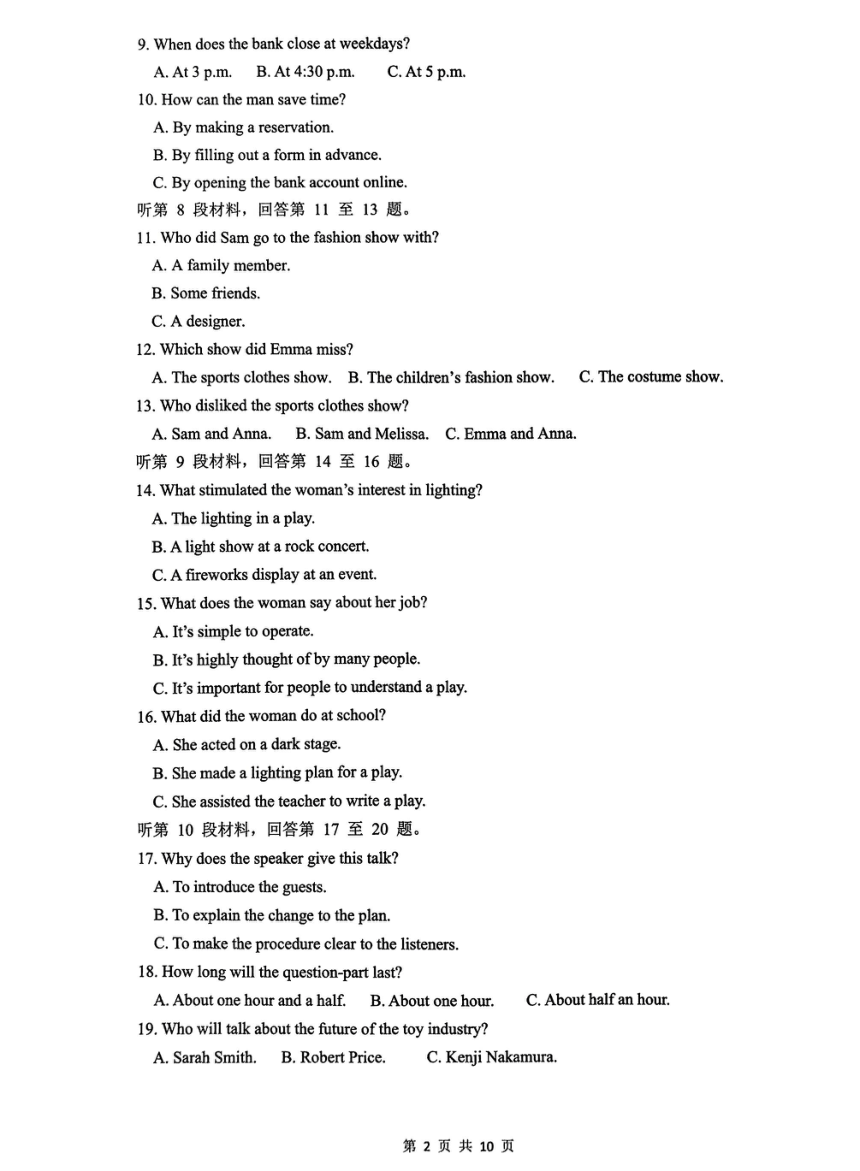 9. When does the bank close at weekdays?

A. At 3 p.m.  B. At 4:30 p.m.  C. At 5 p.m.

10. How can the man save time?

A. By making a reservation.

B. By filling out a form in advance.

C. By opening the bank account online.

听第 8 段材料，回答第 11 至 13 题。

11. Who did Sam go to the fashion show with?

A. A family member.

B. Some friends.

C. A designer.

12. Which show did Emma miss?

A. The sports clothes show.  B. The children's fashion show.  C. The costume show.

13. Who disliked the sports clothes show?

A. Sam and Anna.  B. Sam and Melissa.  C. Emma and Anna.

听第 9 段材料，回答第 14 至 16 题。

14. What stimulated the woman's interest in lighting?

A. The lighting in a play.

B. A light show at a rock concert.

C. A fireworks display at an event.

15. What does the woman say about her job?

A. It's simple to operate.

B. It's highly thought of by many people.

C. It's important for people to understand a play.

16. What did the woman do at school?

A. She acted on a dark stage.

B. She made a lighting plan for a play.

C. She assisted the teacher to write a play.

听第 10 段材料，回答第 17 至 20 题。

17. Why does the speaker give this talk?

A. To introduce the guests.

B. To explain the change to the plan.

C. To make the procedure clear to the listeners.

18. How long will the question-part last?

A. About one hour and a half.  B. About one hour.  C. About half an hour.

19. Who will talk about the future of the toy industry?

A. Sarah Smith.  B. Robert Price.  C. Kenji Nakamura.

第 2 页 共 10 页